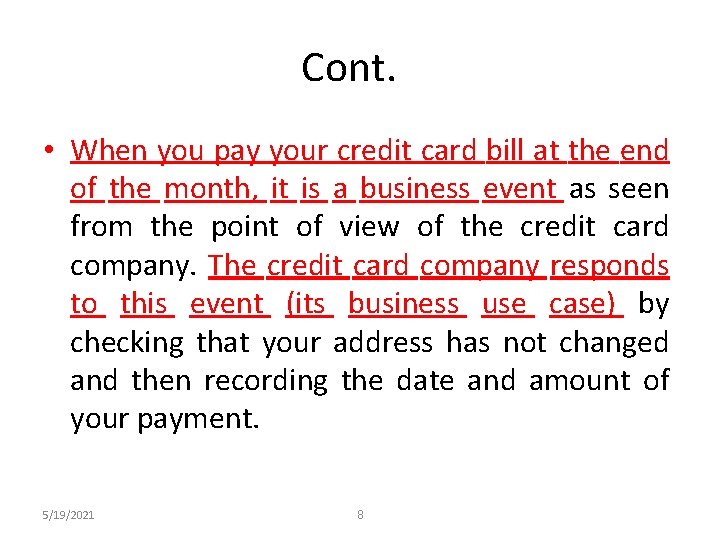 Cont.

• When you pay your credit card bill at the end of the month, it is a business event as seen from the point of view of the credit card company. The credit card company responds to this event (its business use case) by checking that your address has not changed and then recording the date and amount of your payment.

5/19/2021

8